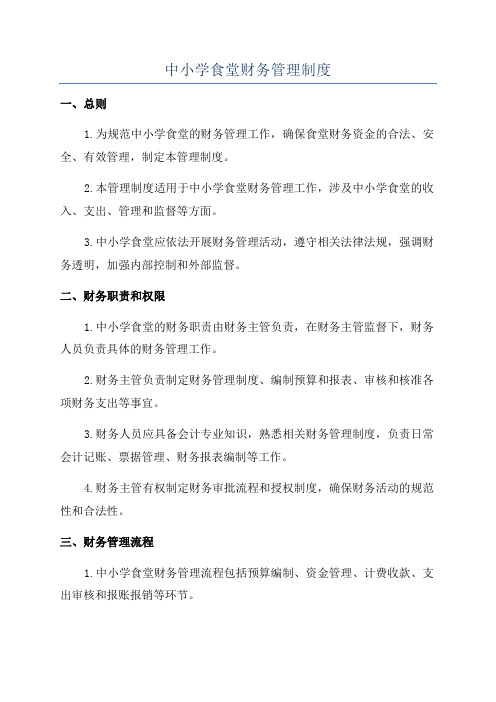 中小学食堂财务管理制度

一、总则

1.为规范中小学食堂的财务管理工作，确保食堂财务资金的合法、安全、有效管理，制定本管理制度。

2.本管理制度适用于中小学食堂财务管理工作，涉及中小学食堂的收入、支出、管理和监督等方面。

3.中小学食堂应依法开展财务管理活动，遵守相关法律法规，强调财务透明，加强内部控制和外部监督。

二、财务职责和权限

1.中小学食堂的财务职责由财务主管负责，在财务主管监督下，财务人员负责具体的财务管理工作。

2.财务主管负责制定财务管理制度、编制预算和报表、审核和核准各项财务支出等事宜。

3.财务人员应具备会计专业知识，熟悉相关财务管理制度，负责日常会计记账、票据管理、财务报表编制等工作。

4.财务主管有权制定财务审批流程和授权制度，确保财务活动的规范性和合法性。

三、财务管理流程

1.中小学食堂财务管理流程包括预算编制、资金管理、计费收款、支出审核和报账报销等环节。